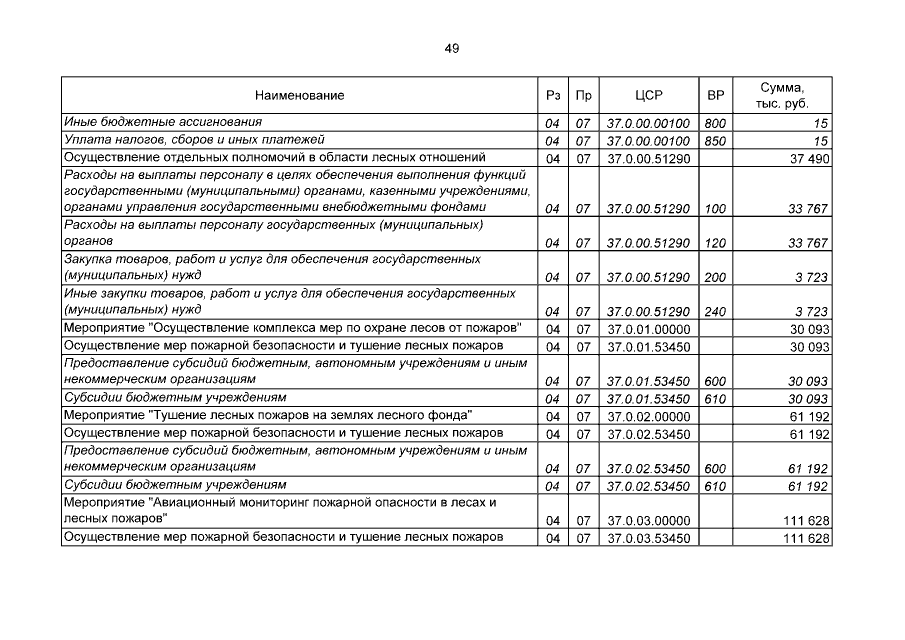 49

| Наименование | Рз | Пр | ЦСР | ВР | Сумма, тыс. руб. |
|---|---|---|---|---|---|
| Иные бюджетные ассигнования | 04 | 07 | 37.0.00.00100 | 800 | 15 |
| Уплата налогов, сборов и иных платежей | 04 | 07 | 37.0.00.00100 | 850 | 15 |
| Осуществление отдельных полномочий в области лесных отношений | 04 | 07 | 37.0.00.51290 | | 37 490 |
| Расходы на выплаты персоналу в целях обеспечения выполнения функций государственными (муниципальными) органами, казенными учреждениями, органами управления государственными внебюджетными фондами | 04 | 07 | 37.0.00.51290 | 100 | 33 767 |
| Расходы на выплаты персоналу государственных (муниципальных) органов | 04 | 07 | 37.0.00.51290 | 120 | 33 767 |
| Закупка товаров, работ и услуг для обеспечения государственных (муниципальных) нужд | 04 | 07 | 37.0.00.51290 | 200 | 3 723 |
| Иные закупки товаров, работ и услуг для обеспечения государственных (муниципальных) нужд | 04 | 07 | 37.0.00.51290 | 240 | 3 723 |
| Мероприятие "Осуществление комплекса мер по охране лесов от пожаров" | 04 | 07 | 37.0.01.00000 | | 30 093 |
| Осуществление мер пожарной безопасности и тушение лесных пожаров | 04 | 07 | 37.0.01.53450 | | 30 093 |
| Предоставление субсидий бюджетным, автономным учреждениям и иным некоммерческим организациям | 04 | 07 | 37.0.01.53450 | 600 | 30 093 |
| Субсидии бюджетным учреждениям | 04 | 07 | 37.0.01.53450 | 610 | 30 093 |
| Мероприятие "Тушение лесных пожаров на землях лесного фонда" | 04 | 07 | 37.0.02.00000 | | 61 192 |
| Осуществление мер пожарной безопасности и тушение лесных пожаров | 04 | 07 | 37.0.02.53450 | | 61 192 |
| Предоставление субсидий бюджетным, автономным учреждениям и иным некоммерческим организациям | 04 | 07 | 37.0.02.53450 | 600 | 61 192 |
| Субсидии бюджетным учреждениям | 04 | 07 | 37.0.02.53450 | 610 | 61 192 |
| Мероприятие "Авиационный мониторинг пожарной опасности в лесах и лесных пожаров" | 04 | 07 | 37.0.03.00000 | | 111 628 |
| Осуществление мер пожарной безопасности и тушение лесных пожаров | 04 | 07 | 37.0.03.53450 | | 111 628 |